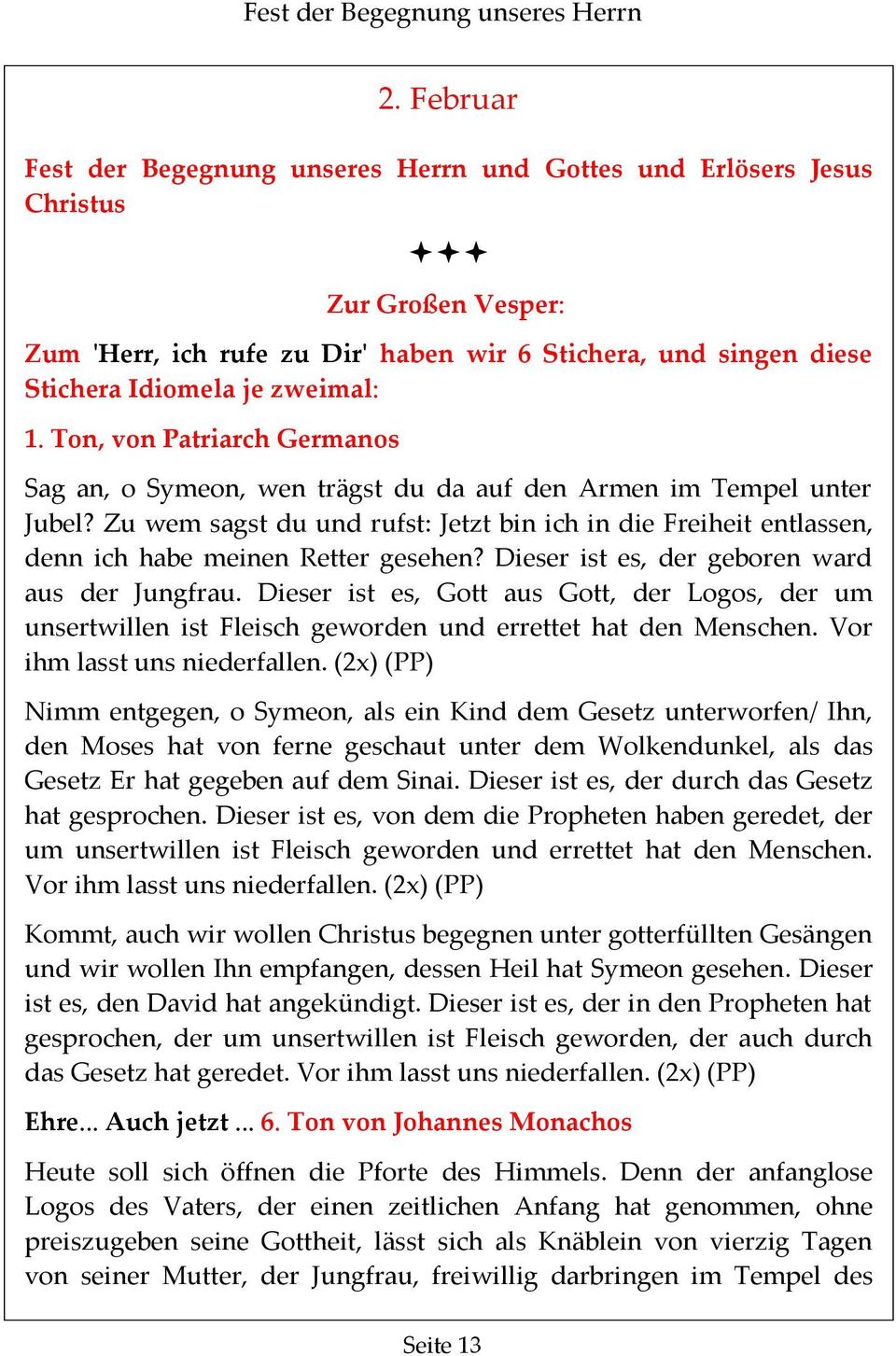 Fest der Begegnung unseres Herrn

2. Februar

Fest der Begegnung unseres Herrn und Gottes und Erlösers Jesus Christus

✦✦✦

Zur Großen Vesper:

Zum 'Herr, ich rufe zu Dir' haben wir 6 Stichera, und singen diese Stichera Idiomela je zweimal:

1. Ton, von Patriarch Germanos

Sag an, o Symeon, wen trägst du da auf den Armen im Tempel unter Jubel? Zu wem sagst du und rufst: Jetzt bin ich in die Freiheit entlassen, denn ich habe meinen Retter gesehen? Dieser ist es, der geboren ward aus der Jungfrau. Dieser ist es, Gott aus Gott, der Logos, der um unsertwillen ist Fleisch geworden und errettet hat den Menschen. Vor ihm lasst uns niederfallen. (2x) (PP)

Nimm entgegen, o Symeon, als ein Kind dem Gesetz unterworfen/ Ihn, den Moses hat von ferne geschaut unter dem Wolkendunkel, als das Gesetz Er hat gegeben auf dem Sinai. Dieser ist es, der durch das Gesetz hat gesprochen. Dieser ist es, von dem die Propheten haben geredet, der um unsertwillen ist Fleisch geworden und errettet hat den Menschen. Vor ihm lasst uns niederfallen. (2x) (PP)

Kommt, auch wir wollen Christus begegnen unter gotterfüllten Gesängen und wir wollen Ihn empfangen, dessen Heil hat Symeon gesehen. Dieser ist es, den David hat angekündigt. Dieser ist es, der in den Propheten hat gesprochen, der um unsertwillen ist Fleisch geworden, der auch durch das Gesetz hat geredet. Vor ihm lasst uns niederfallen. (2x) (PP)

Ehre... Auch jetzt ... 6. Ton von Johannes Monachos

Heute soll sich öffnen die Pforte des Himmels. Denn der anfanglose Logos des Vaters, der einen zeitlichen Anfang hat genommen, ohne preiszugeben seine Gottheit, lässt sich als Knäblein von vierzig Tagen von seiner Mutter, der Jungfrau, freiwillig darbringen im Tempel des

Seite 13